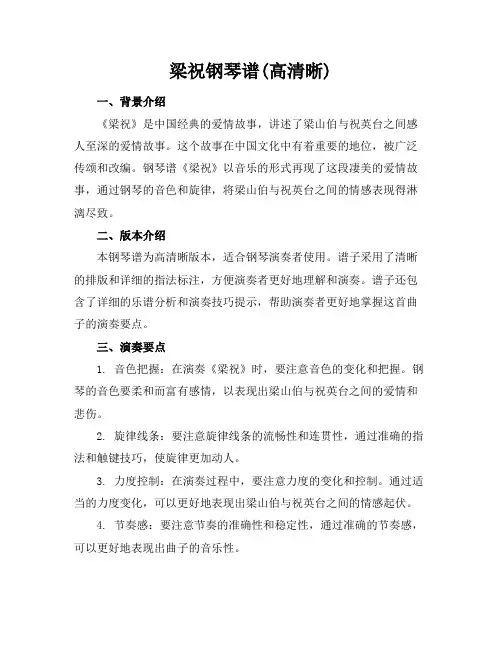 梁祝钢琴谱(高清晰)

一、背景介绍

《梁祝》是中国经典的爱情故事，讲述了梁山伯与祝英台之间感人至深的爱情故事。这个故事在中国文化中有着重要的地位，被广泛传颂和改编。钢琴谱《梁祝》以音乐的形式再现了这段凄美的爱情故事，通过钢琴的音色和旋律，将梁山伯与祝英台之间的情感表现得淋漓尽致。

二、版本介绍

本钢琴谱为高清晰版本，适合钢琴演奏者使用。谱子采用了清晰的排版和详细的指法标注，方便演奏者更好地理解和演奏。谱子还包含了详细的乐谱分析和演奏技巧提示，帮助演奏者更好地掌握这首曲子的演奏要点。

三、演奏要点

1. 音色把握：在演奏《梁祝》时，要注意音色的变化和把握。钢琴的音色要柔和而富有感情，以表现出梁山伯与祝英台之间的爱情和悲伤。

2. 旋律线条：要注意旋律线条的流畅性和连贯性，通过准确的指法和触键技巧，使旋律更加动人。

3. 力度控制：在演奏过程中，要注意力度的变化和控制。通过适当的力度变化，可以更好地表现出梁山伯与祝英台之间的情感起伏。

4. 节奏感：要注意节奏的准确性和稳定性，通过准确的节奏感，可以更好地表现出曲子的音乐性。